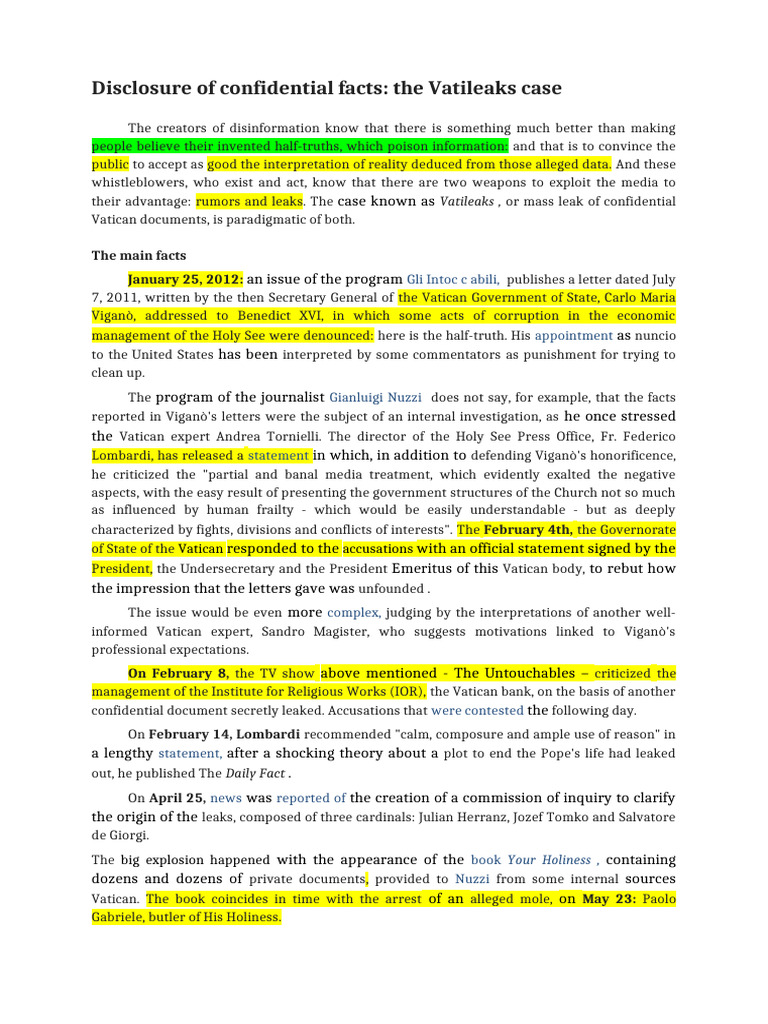 Disclosure of confidential facts: the Vatileaks case

The creators of disinformation know that there is something much better than making people believe their invented half-truths, which poison information: and that is to convince the public to accept as good the interpretation of reality deduced from those alleged data. And these whistleblowers, who exist and act, know that there are two weapons to exploit the media to their advantage: rumors and leaks. The case known as Vatileaks , or mass leak of confidential Vatican documents, is paradigmatic of both.

The main facts

January 25, 2012: an issue of the program Gli Intoc c abili, publishes a letter dated July 7, 2011, written by the then Secretary General of the Vatican Government of State, Carlo Maria Viganò, addressed to Benedict XVI, in which some acts of corruption in the economic management of the Holy See were denounced: here is the half-truth. His appointment as nuncio to the United States has been interpreted by some commentators as punishment for trying to clean up.

The program of the journalist Gianluigi Nuzzi does not say, for example, that the facts reported in Viganò's letters were the subject of an internal investigation, as he once stressed the Vatican expert Andrea Tornielli. The director of the Holy See Press Office, Fr. Federico Lombardi, has released a statement in which, in addition to defending Viganò's honorificence, he criticized the "partial and banal media treatment, which evidently exalted the negative aspects, with the easy result of presenting the government structures of the Church not so much as influenced by human frailty - which would be easily understandable - but as deeply characterized by fights, divisions and conflicts of interests". The February 4th, the Governorate of State of the Vatican responded to the accusations with an official statement signed by the President, the Undersecretary and the President Emeritus of this Vatican body, to rebut how the impression that the letters gave was unfounded .

The issue would be even more complex, judging by the interpretations of another well-informed Vatican expert, Sandro Magister, who suggests motivations linked to Viganò's professional expectations.

On February 8, the TV show above mentioned - The Untouchables – criticized the management of the Institute for Religious Works (IOR), the Vatican bank, on the basis of another confidential document secretly leaked. Accusations that were contested the following day.

On February 14, Lombardi recommended "calm, composure and ample use of reason" in a lengthy statement, after a shocking theory about a plot to end the Pope's life had leaked out, he published The Daily Fact .

On April 25, news was reported of the creation of a commission of inquiry to clarify the origin of the leaks, composed of three cardinals: Julian Herranz, Jozef Tomko and Salvatore de Giorgi.

The big explosion happened with the appearance of the book Your Holiness , containing dozens and dozens of private documents, provided to Nuzzi from some internal sources Vatican. The book coincides in time with the arrest of an alleged mole, on May 23: Paolo Gabriele, butler of His Holiness.